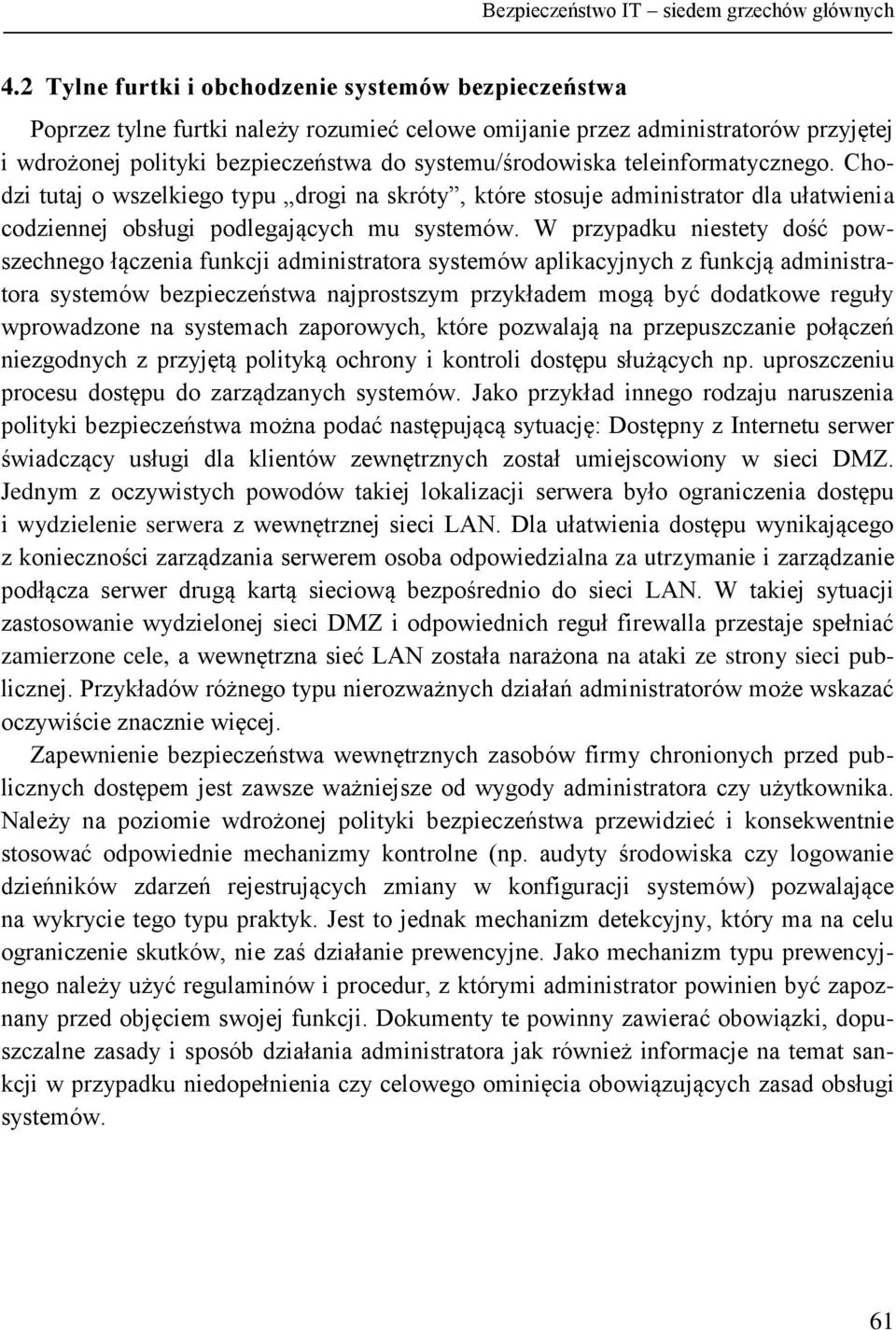 Bezpieczeństwo IT – siedem grzechów głównych

4.2 Tylne furtki i obchodzenie systemów bezpieczeństwa

Poprzez tylne furtki należy rozumieć celowe omijanie przez administratorów przyjętej i wdrożonej polityki bezpieczeństwa do systemu/środowiska teleinformatycznego. Chodzi tutaj o wszelkiego typu „drogi na skróty”, które stosuje administrator dla ułatwienia codziennej obsługi podlegających mu systemów. W przypadku niestety dość powszechnego łączenia funkcji administratora systemów aplikacyjnych z funkcją administratora systemów bezpieczeństwa najprostszym przykładem mogą być dodatkowe reguły wprowadzone na systemach zaporowych, które pozwalają na przepuszczanie połączeń niezgodnych z przyjętą polityką ochrony i kontroli dostępu służących np. uproszczeniu procesu dostępu do zarządzanych systemów. Jako przykład innego rodzaju naruszenia polityki bezpieczeństwa można podać następującą sytuację: Dostępny z Internetu serwer świadczący usługi dla klientów zewnętrznych został umiejscowiony w sieci DMZ. Jednym z oczywistych powodów takiej lokalizacji serwera było ograniczenia dostępu i wydzielenie serwera z wewnętrznej sieci LAN. Dla ułatwienia dostępu wynikającego z konieczności zarządzania serwerem osoba odpowiedzialna za utrzymanie i zarządzanie podłącza serwer drugą kartą sieciową bezpośrednio do sieci LAN. W takiej sytuacji zastosowanie wydzielonej sieci DMZ i odpowiednich reguł firewalla przestaje spełniać zamierzone cele, a wewnętrzna sieć LAN została narażona na ataki ze strony sieci publicznej. Przykładów różnego typu nierozważnych działań administratorów może wskazać oczywiście znacznie więcej.

Zapewnienie bezpieczeństwa wewnętrznych zasobów firmy chronionych przed publicznych dostępem jest zawsze ważniejsze od wygody administratora czy użytkownika. Należy na poziomie wdrożonej polityki bezpieczeństwa przewidzieć i konsekwentnie stosować odpowiednie mechanizmy kontrolne (np. audyty środowiska czy logowanie dzienników zdarzeń rejestrujących zmiany w konfiguracji systemów) pozwalające na wykrycie tego typu praktyk. Jest to jednak mechanizm detekcyjny, który ma na celu ograniczenie skutków, nie zaś działanie prewencyjne. Jako mechanizm typu prewencyjnego należy użyć regulaminów i procedur, z którymi administrator powinien być zapoznany przed objęciem swojej funkcji. Dokumenty te powinny zawierać obowiązki, dopuszczalne zasady i sposób działania administratora jak również informacje na temat sankcji w przypadku niedopełnienia czy celowego ominięcia obowiązujących zasad obsługi systemów.

61